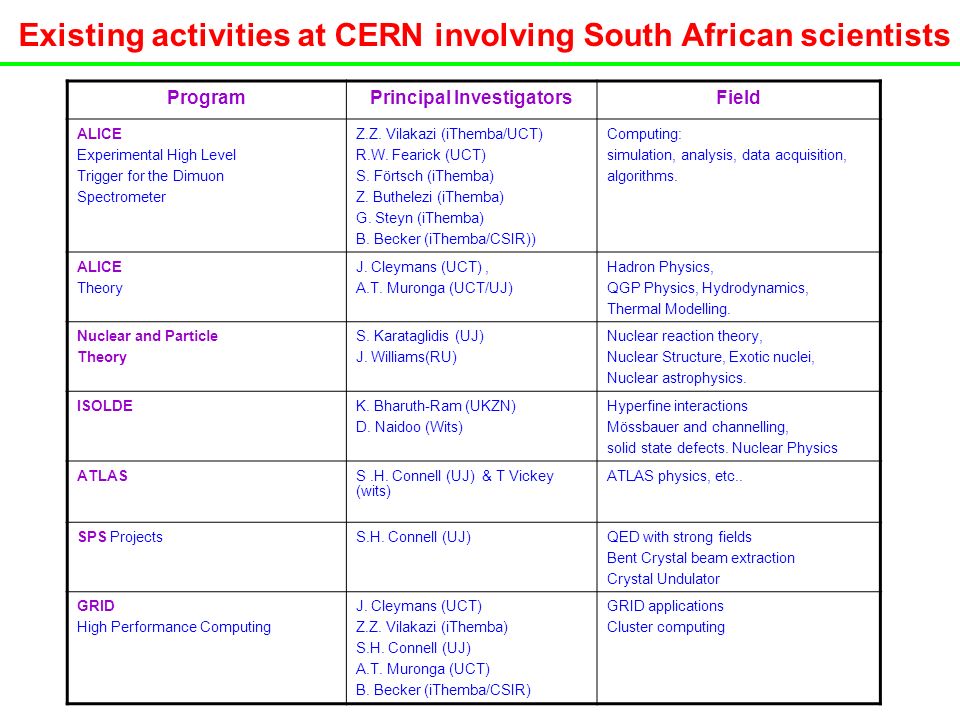 Existing activities at CERN involving South African scientists

| Program | Principal Investigators | Field |
|---|---|---|
| ALICE Experimental High Level Trigger for the Dimuon Spectrometer | Z.Z. Vilakazi (iThemba/UCT) R.W. Fearick (UCT) S. Förtsch (iThemba) Z. Buthelezi (iThemba) G. Steyn (iThemba) B. Becker (iThemba/CSIR)) | Computing: simulation, analysis, data acquisition, algorithms. |
| ALICE Theory | J. Cleymans (UCT) , A.T. Muronga (UCT/UJ) | Hadron Physics, QGP Physics, Hydrodynamics, Thermal Modelling. |
| Nuclear and Particle Theory | S. Karataglidis (UJ) J. Williams(RU) | Nuclear reaction theory, Nuclear Structure, Exotic nuclei, Nuclear astrophysics. |
| ISOLDE | K. Bharuth-Ram (UKZN) D. Naidoo (Wits) | Hyperfine interactions Mössbauer and channelling, solid state defects. Nuclear Physics |
| ATLAS | S .H. Connell (UJ) & T Vickey (wits) | ATLAS physics, etc.. |
| SPS Projects | S.H. Connell (UJ) | QED with strong fields Bent Crystal beam extraction Crystal Undulator |
| GRID High Performance Computing | J. Cleymans (UCT) Z.Z. Vilakazi (iThemba) S.H. Connell (UJ) A.T. Muronga (UCT) B. Becker (iThemba/CSIR) | GRID applications Cluster computing |